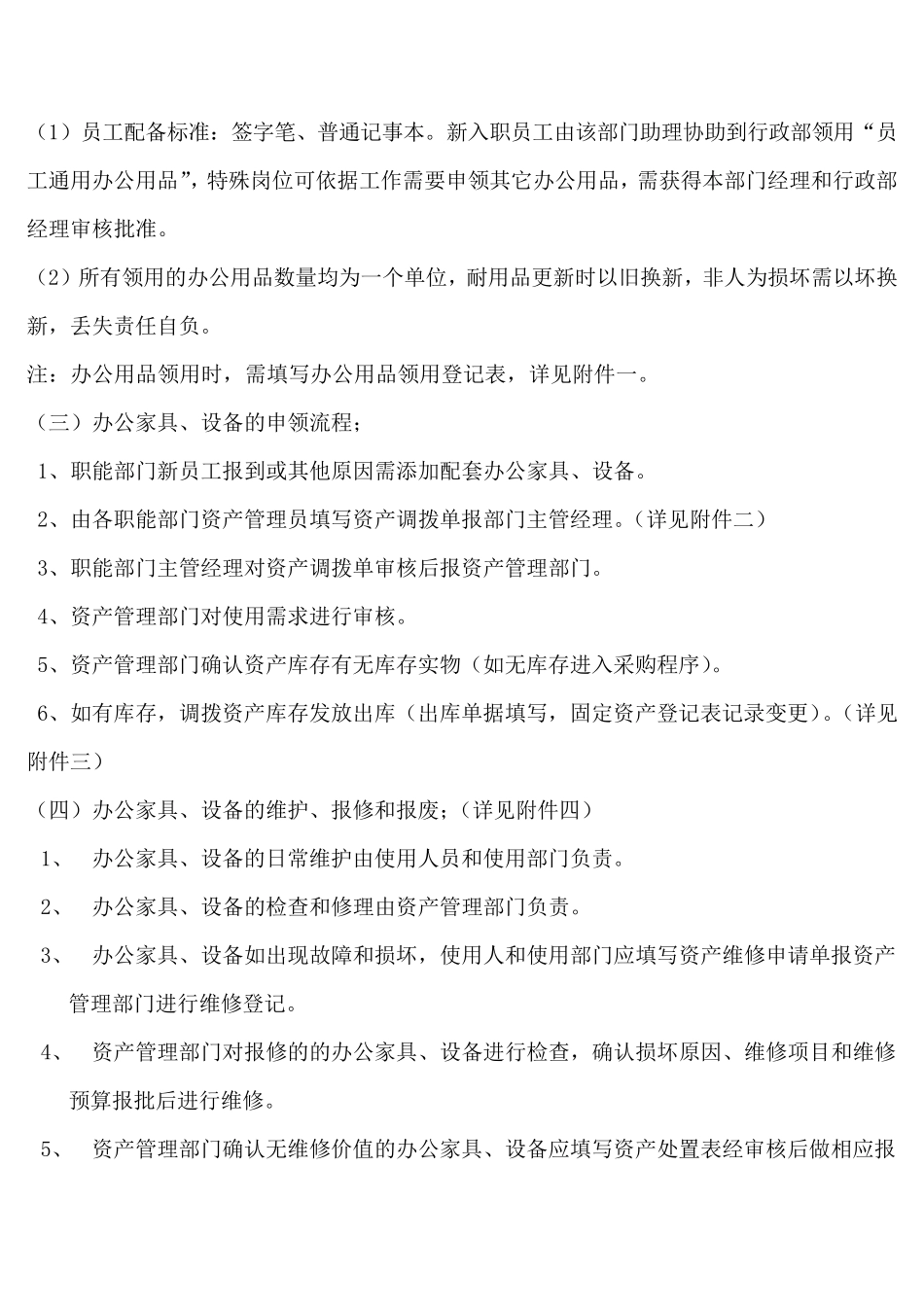 （1）员工配备标准：签字笔、普通记事本。新入职员工由该部门助理协助到行政部领用“员工通用办公用品”，特殊岗位可依据工作需要申领其它办公用品，需获得本部门经理和行政部经理审核批准。

（2）所有领用的办公用品数量均为一个单位，耐用品更新时以旧换新，非人为损坏需以坏换新，丢失责任自负。

注：办公用品领用时，需填写办公用品领用登记表，详见附件一。

（三）办公家具、设备的申领流程；

1、职能部门新员工报到或其他原因需添加配套办公家具、设备。

2、由各职能部门资产管理员填写资产调拨单报部门主管经理。（详见附件二）

3、职能部门主管经理对资产调拨单审核后报资产管理部门。

4、资产管理部门对使用需求进行审核。

5、资产管理部门确认资产库存有无库存实物（如无库存进入采购程序）。

6、如有库存，调拨资产库存发放出库（出库单据填写，固定资产登记表记录变更）。（详见附件三）

（四）办公家具、设备的维护、报修和报废；（详见附件四）

1、 办公家具、设备的日常维护由使用人员和使用部门负责。

2、 办公家具、设备的检查和修理由资产管理部门负责。

3、 办公家具、设备如出现故障和损坏，使用人和使用部门应填写资产维修申请单报资产管理部门进行维修登记。

4、 资产管理部门对报修的的办公家具、设备进行检查，确认损坏原因、维修项目和维修预算报批后进行维修。

5、 资产管理部门确认无维修价值的办公家具、设备应填写资产处置表经审核后做相应报